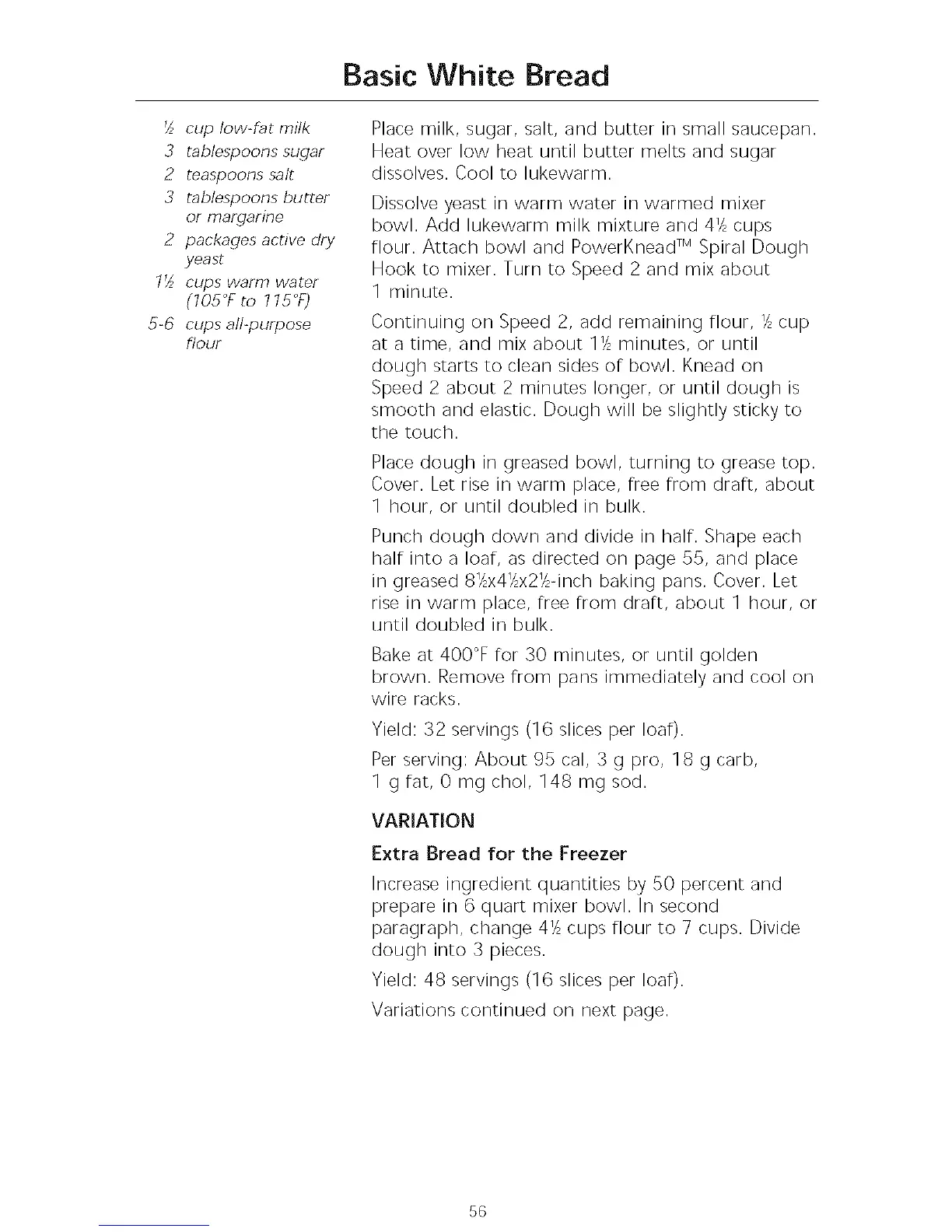 Basic White Bread

½ cup low-fat milk
3 tablespoons sugar
2 teaspoons salt
3 tablespoons butter or margarine
2 packages active dry yeast
1½ cups warm water (105°F to 115°F)
5-6 cups all-purpose flour

Place milk, sugar, salt, and butter in small saucepan. Heat over low heat until butter melts and sugar dissolves. Cool to lukewarm.

Dissolve yeast in warm water in warmed mixer bowl. Add lukewarm milk mixture and 4½ cups flour. Attach bowl and PowerKnead™ Spiral Dough Hook to mixer. Turn to Speed 2 and mix about 1 minute.

Continuing on Speed 2, add remaining flour, ½ cup at a time, and mix about 1½ minutes, or until dough starts to clean sides of bowl. Knead on Speed 2 about 2 minutes longer, or until dough is smooth and elastic. Dough will be slightly sticky to the touch.

Place dough in greased bowl, turning to grease top. Cover. Let rise in warm place, free from draft, about 1 hour, or until doubled in bulk.

Punch dough down and divide in half. Shape each half into a loaf, as directed on page 55, and place in greased 8½x4½x2½-inch baking pans. Cover. Let rise in warm place, free from draft, about 1 hour, or until doubled in bulk.

Bake at 400°F for 30 minutes, or until golden brown. Remove from pans immediately and cool on wire racks.

Yield: 32 servings (16 slices per loaf).

Per serving: About 95 cal, 3 g pro, 18 g carb, 1 g fat, 0 mg chol, 148 mg sod.

VARIATION

Extra Bread for the Freezer

Increase ingredient quantities by 50 percent and prepare in 6 quart mixer bowl. In second paragraph, change 4½ cups flour to 7 cups. Divide dough into 3 pieces.

Yield: 48 servings (16 slices per loaf).

Variations continued on next page.

56